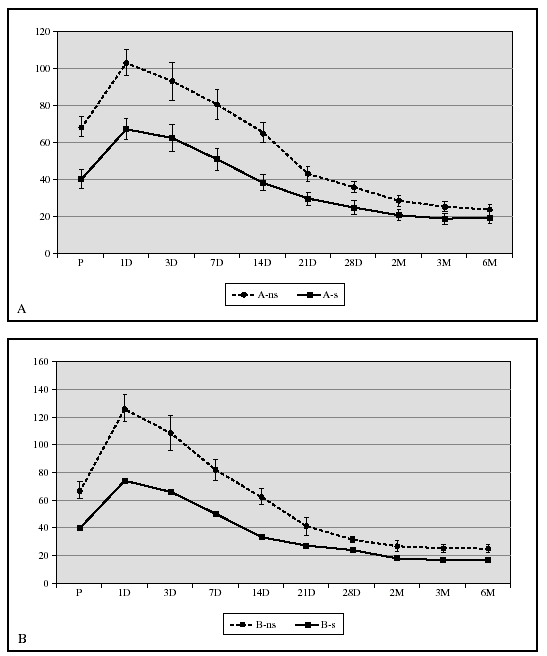 120
100
80
60
40
20
0
P
1D
3D
7D
14D
21D
28D
2M
3M
6M

A-ns
A-s

A

160
140
120
100
80
60
40
20
0
P
1D
3D
7D
14D
21D
28D
2M
3M
6M

B-ns
B-s

B